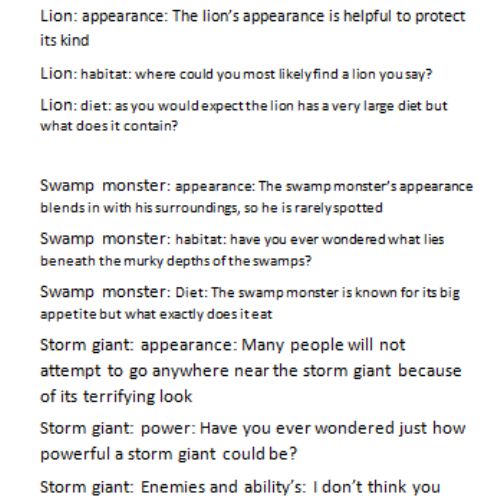 Lion: appearance: The lion's appearance is helpful to protect its kind

Lion: habitat: where could you most likely find a lion you say?

Lion: diet: as you would expect the lion has a very large diet but what does it contain?

Swamp monster: appearance: The swamp monster's appearance blends in with his surroundings, so he is rarely spotted

Swamp monster: habitat: have you ever wondered what lies beneath the murky depths of the swamps?

Swamp monster: Diet: The swamp monster is known for its big appetite but what exactly does it eat

Storm giant: appearance: Many people will not attempt to go anywhere near the storm giant because of its terrifying look

Storm giant: power: Have you ever wondered just how powerful a storm giant could be?

Storm giant: Enemies and ability's: I don't think you